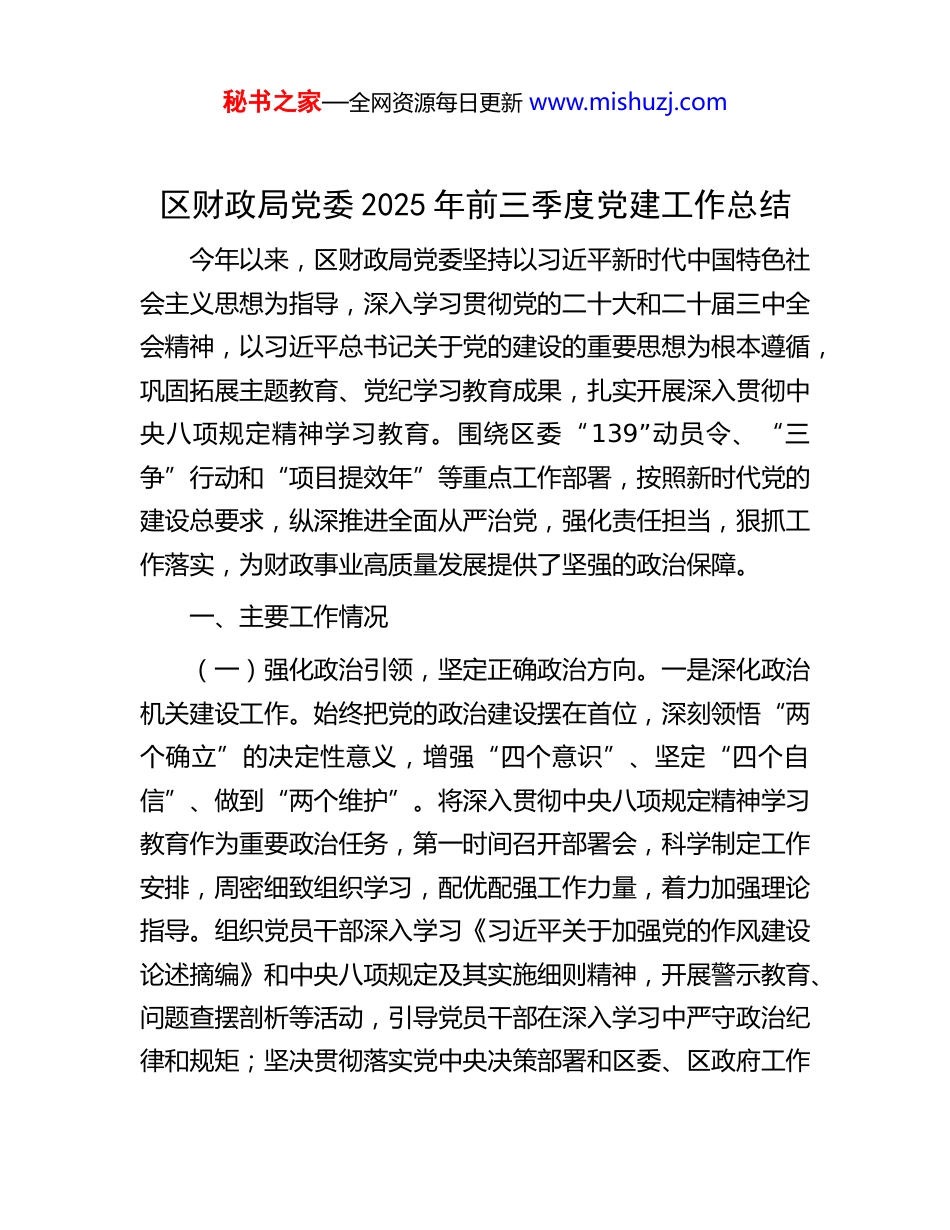 秘书之家—全网资源每日更新 www.mishuzj.com

区财政局党委 2025 年前三季度党建工作总结

今年以来，区财政局党委坚持以习近平新时代中国特色社会主义思想为指导，深入学习贯彻党的二十大和二十届三中全会精神，以习近平总书记关于党的建设的重要思想为根本遵循，巩固拓展主题教育、党纪学习教育成果，扎实开展深入贯彻中央八项规定精神学习教育。围绕区委“139”动员令、“三争”行动和“项目提效年”等重点工作部署，按照新时代党的建设总要求，纵深推进全面从严治党，强化责任担当，狠抓工作落实，为财政事业高质量发展提供了坚强的政治保障。

一、主要工作情况

（一）强化政治引领，坚定正确政治方向。一是深化政治机关建设工作。始终把党的政治建设摆在首位，深刻领悟“两个确立”的决定性意义，增强“四个意识”、坚定“四个自信”、做到“两个维护”。将深入贯彻中央八项规定精神学习教育作为重要政治任务，第一时间召开部署会，科学制定工作安排，周密细致组织学习，配优配强工作力量，着力加强理论指导。组织党员干部深入学习《习近平关于加强党的作风建设论述摘编》和中央八项规定及其实施细则精神，开展警示教育、问题查摆剖析等活动，引导党员干部在深入学习中严守政治纪律和规矩；坚决贯彻落实党中央决策部署和区委、区政府工作